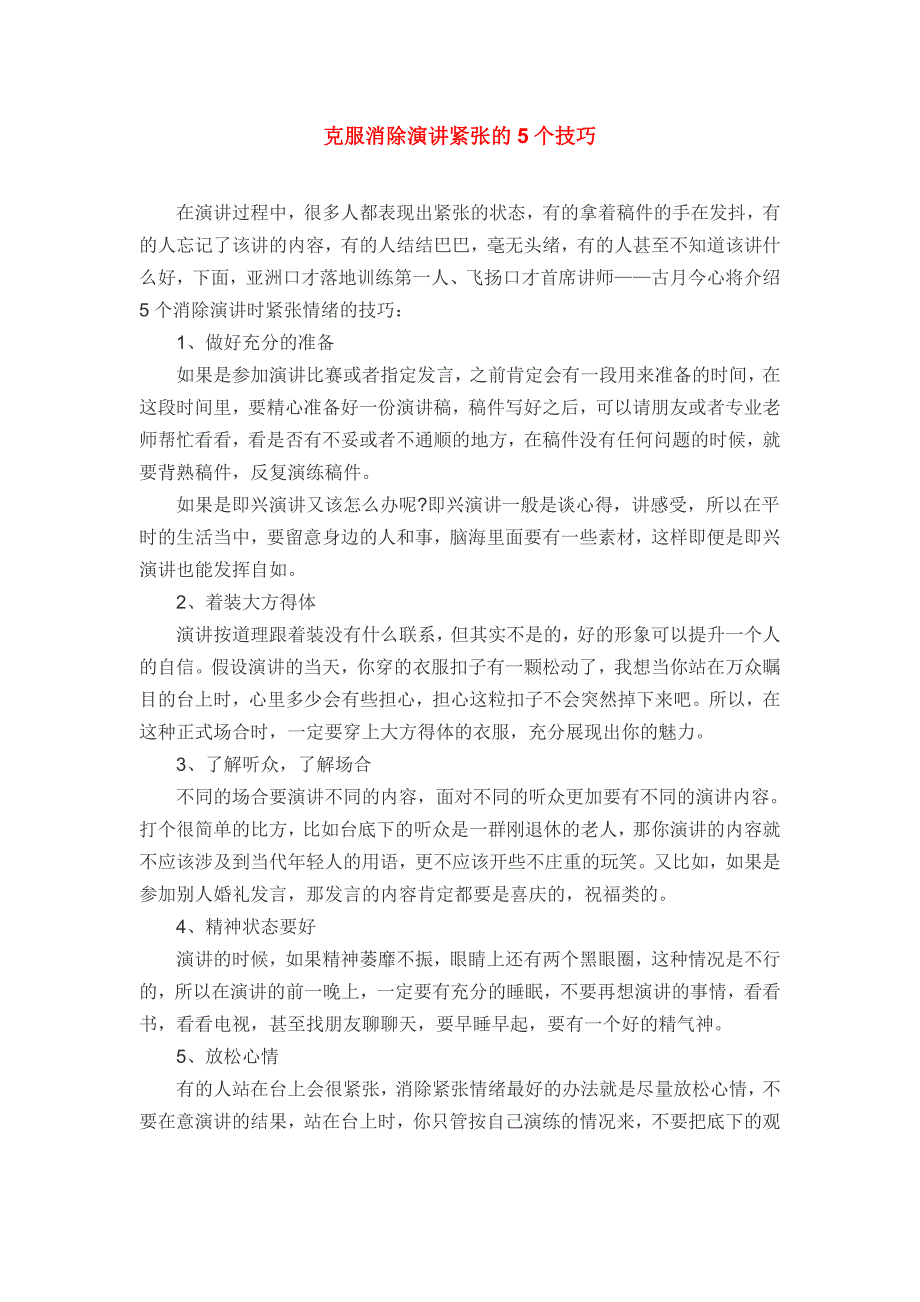 克服消除演讲紧张的 5 个技巧

在演讲过程中，很多人都表现出紧张的状态，有的拿着稿件的手在发抖，有的人忘记了该讲的内容，有的人结结巴巴，毫无头绪，有的人甚至不知道该讲什么好，下面，亚洲口才落地训练第一人、飞扬口才首席讲师——古月今心将介绍 5 个消除演讲时紧张情绪的技巧：

1、做好充分的准备

如果是参加演讲比赛或者指定发言，之前肯定会有一段用来准备的时间，在这段时间里，要精心准备好一份演讲稿，稿件写好之后，可以请朋友或者专业老师帮忙看看，看是否有不妥或者不通顺的地方，在稿件没有任何问题的时候，就要背熟稿件，反复演练稿件。

如果是即兴演讲又该怎么办呢?即兴演讲一般是谈心得，讲感受，所以在平时的生活当中，要留意身边的人和事，脑海里面要有一些素材，这样即便是即兴演讲也能发挥自如。

2、着装大方得体

演讲按道理跟着装没有什么联系，但其实不是的，好的形象可以提升一个人的自信。假设演讲的当天，你穿的衣服扣子有一颗松动了，我想当你站在万众瞩目的台上时，心里多少会有些担心，担心这粒扣子不会突然掉下来吧。所以，在这种正式场合时，一定要穿上大方得体的衣服，充分展现出你的魅力。

3、了解听众，了解场合

不同的场合要演讲不同的内容，面对不同的听众更加要有不同的演讲内容。打个很简单的比方，比如台底下的听众是一群刚退休的老人，那你演讲的内容就不应该涉及到当代年轻人的用语，更不应该开些不庄重的玩笑。又比如，如果是参加别人婚礼发言，那发言的内容肯定都要是喜庆的，祝福类的。

4、精神状态要好

演讲的时候，如果精神萎靡不振，眼睛上还有两个黑眼圈，这种情况是不行的，所以在演讲的前一晚上，一定要有充分的睡眠，不要再想演讲的事情，看看书，看看电视，甚至找朋友聊聊天，要早睡早起，要有一个好的精气神。

5、放松心情

有的人站在台上会很紧张，消除紧张情绪最好的办法就是尽量放松心情，不要在意演讲的结果，站在台上时，你只管按自己演练的情况来，不要把底下的观